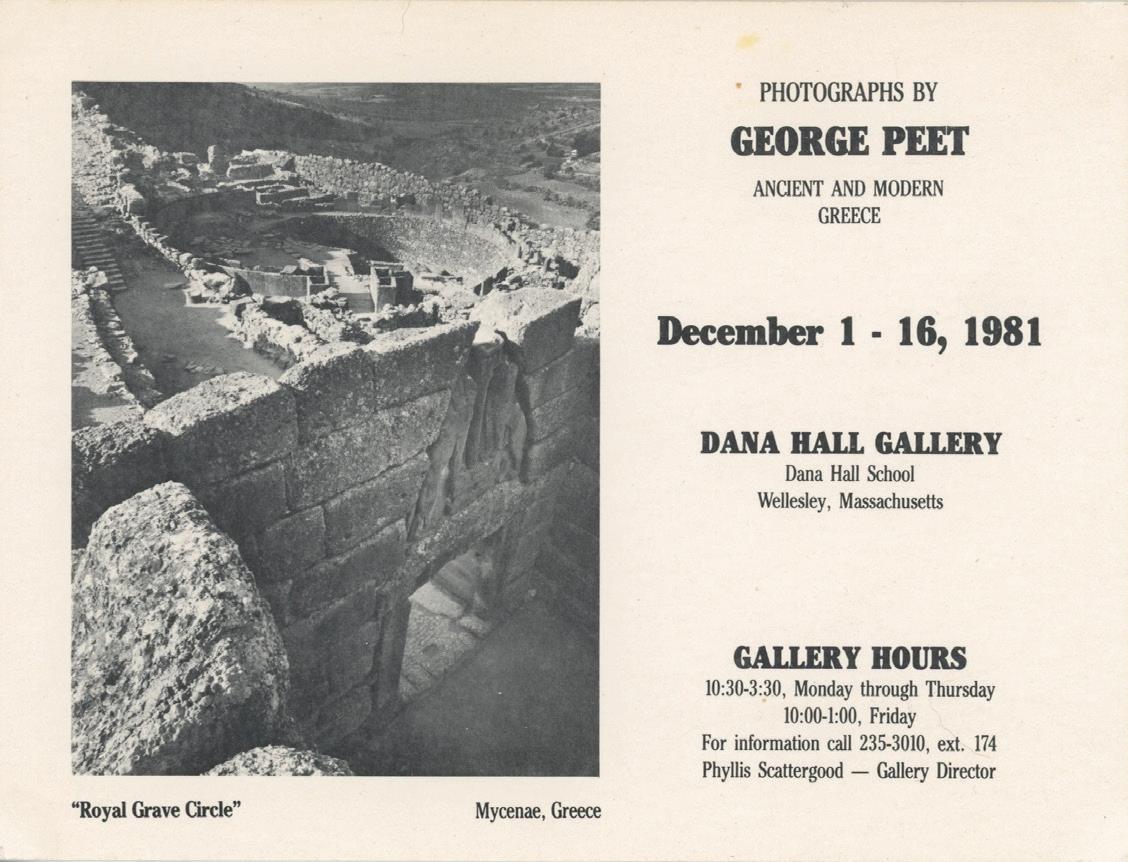 "Royal Grave Circle"

Mycenae, Greece

PHOTOGRAPHS BY

GEORGE PEET

ANCIENT AND MODERN GREECE

December 1 - 16, 1981

DANA HALL GALLERY

Dana Hall School
Wellesley, Massachusetts

GALLERY HOURS

10:30-3:30, Monday through Thursday
10:00-1:00, Friday
For information call 235-3010, ext. 174
Phyllis Scattergood — Gallery Director